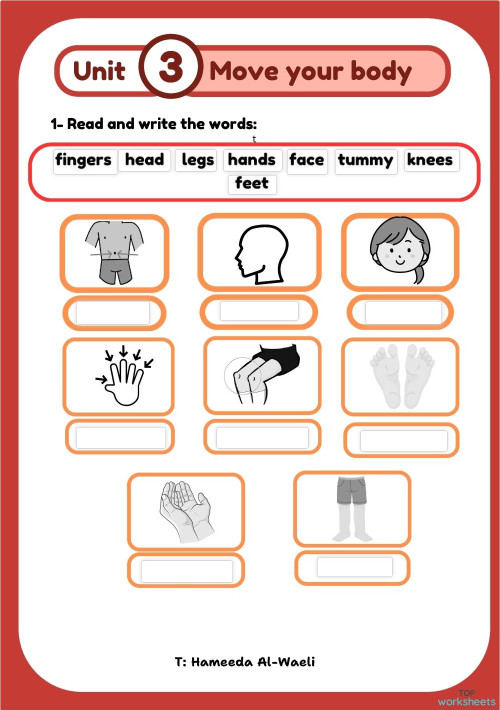 Unit 3 Move your body

1- Read and write the words:

fingers head legs hands face tummy knees feet

T: Hameeda Al-Waeli

TOP worksheets